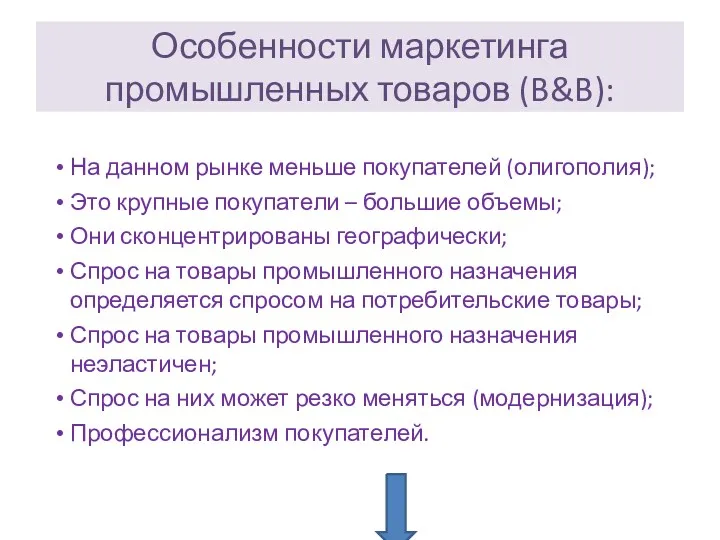 Особенности маркетинга промышленных товаров (B&B):

• На данном рынке меньше покупателей (олигополия);
• Это крупные покупатели – большие объемы;
• Они сконцентрированы географически;
• Спрос на товары промышленного назначения определяется спросом на потребительские товары;
• Спрос на товары промышленного назначения неэластичен;
• Спрос на них может резко меняться (модернизация);
• Профессионализм покупателей.